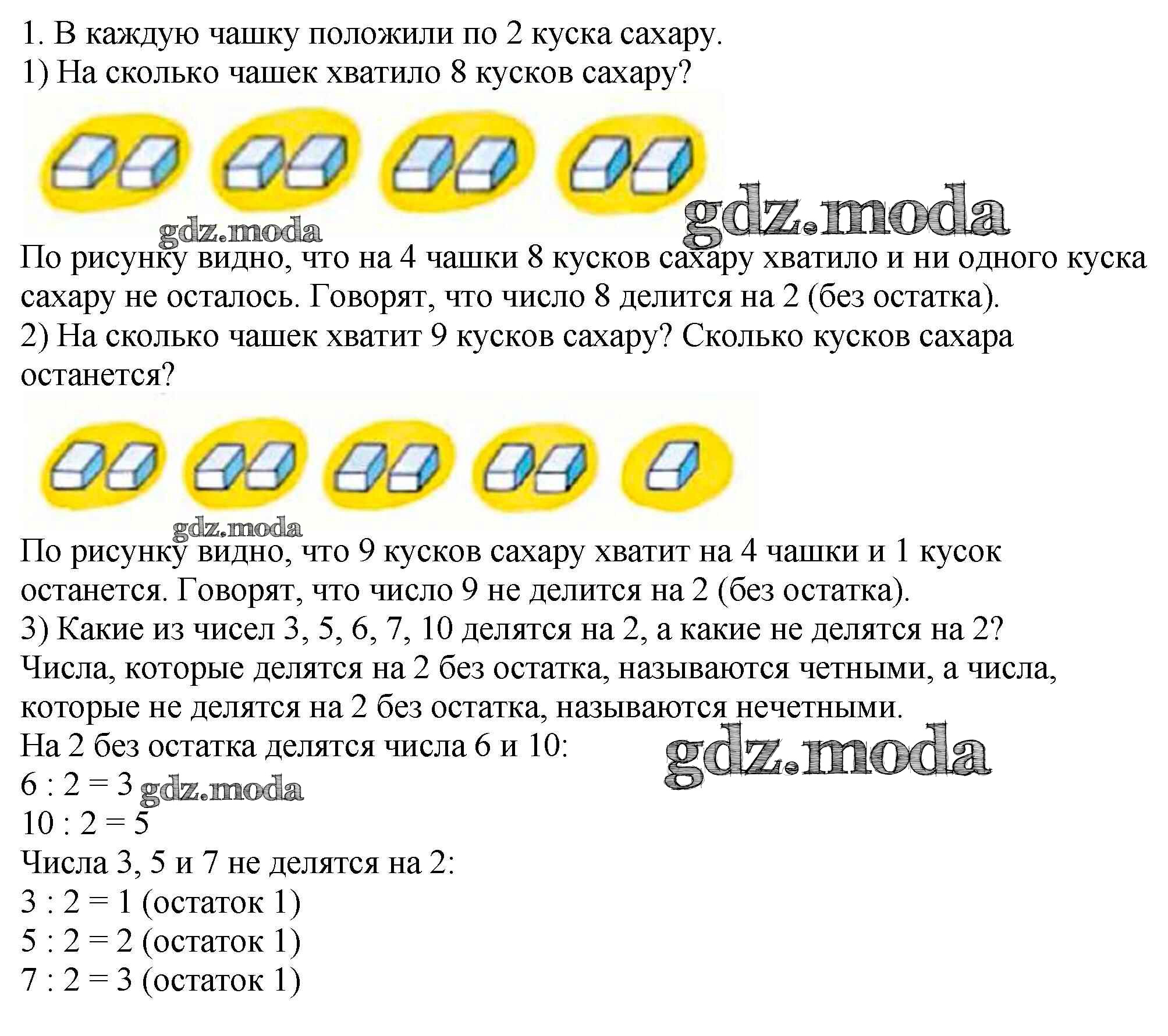 1. В каждую чашку положили по 2 куска сахару.
1) На сколько чашек хватило 8 кусков сахару?

gdz.moda gdz.moda

По рисунку видно, что на 4 чашки 8 кусков сахару хватило и ни одного куска сахару не осталось. Говорят, что число 8 делится на 2 (без остатка).
2) На сколько чашек хватит 9 кусков сахару? Сколько кусков сахара останется?

gdz.moda

По рисунку видно, что 9 кусков сахару хватит на 4 чашки и 1 кусок останется. Говорят, что число 9 не делится на 2 (без остатка).
3) Какие из чисел 3, 5, 6, 7, 10 делятся на 2, а какие не делятся на 2?
Числа, которые делятся на 2 без остатка, называются четными, а числа, которые не делятся на 2 без остатка, называются нечетными.
На 2 без остатка делятся числа 6 и 10: gdz.moda
$6 : 2 = 3$ gdz.moda
$10 : 2 = 5$
Числа 3, 5 и 7 не делятся на 2:
$3 : 2 = 1$ (остаток 1)
$5 : 2 = 2$ (остаток 1)
$7 : 2 = 3$ (остаток 1)